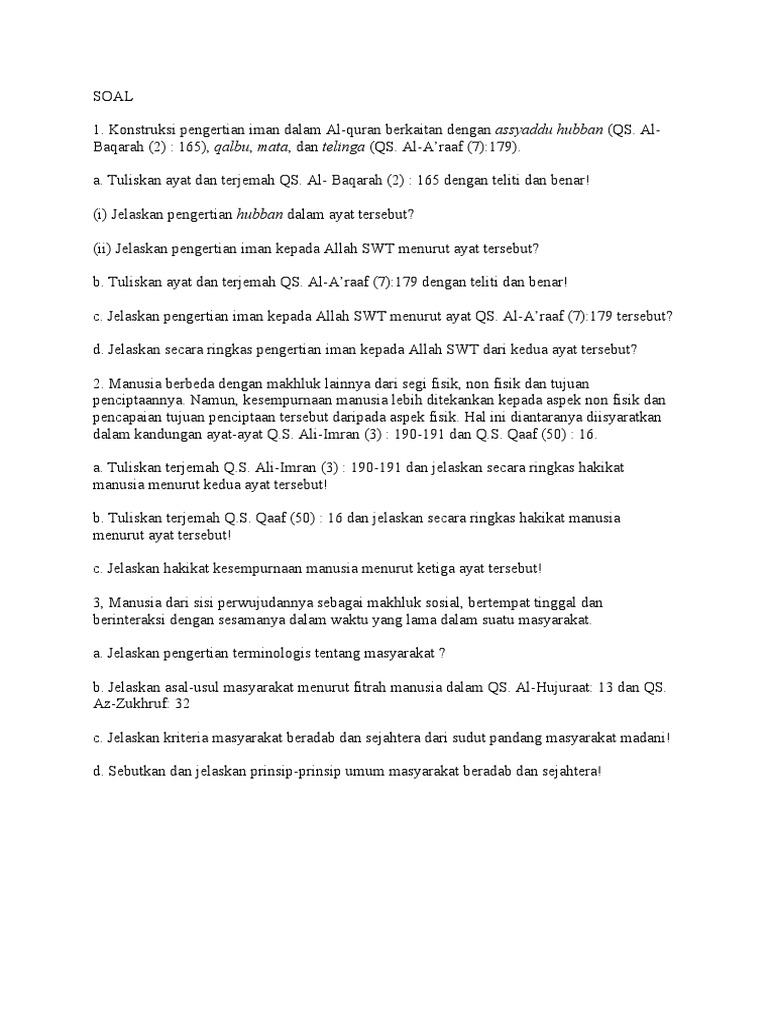 SOAL

1. Konstruksi pengertian iman dalam Al-quran berkaitan dengan assyaddu hubban (QS. Al-Baqarah (2) : 165), qalbu, mata, dan telinga (QS. Al-A'raaf (7):179).

a. Tuliskan ayat dan terjemah QS. Al- Baqarah (2) : 165 dengan teliti dan benar!

(i) Jelaskan pengertian hubban dalam ayat tersebut?

(ii) Jelaskan pengertian iman kepada Allah SWT menurut ayat tersebut?

b. Tuliskan ayat dan terjemah QS. Al-A'raaf (7):179 dengan teliti dan benar!

c. Jelaskan pengertian iman kepada Allah SWT menurut ayat QS. Al-A'raaf (7):179 tersebut?

d. Jelaskan secara ringkas pengertian iman kepada Allah SWT dari kedua ayat tersebut?

2. Manusia berbeda dengan makhluk lainnya dari segi fisik, non fisik dan tujuan penciptaannya. Namun, kesempurnaan manusia lebih ditekankan kepada aspek non fisik dan pencapaian tujuan penciptaan tersebut daripada aspek fisik. Hal ini diantaranya diisyaratkan dalam kandungan ayat-ayat Q.S. Ali-Imran (3) : 190-191 dan Q.S. Qaaf (50) : 16.

a. Tuliskan terjemah Q.S. Ali-Imran (3) : 190-191 dan jelaskan secara ringkas hakikat manusia menurut kedua ayat tersebut!

b. Tuliskan terjemah Q.S. Qaaf (50) : 16 dan jelaskan secara ringkas hakikat manusia menurut ayat tersebut!

c. Jelaskan hakikat kesempurnaan manusia menurut ketiga ayat tersebut!

3, Manusia dari sisi perwujudannya sebagai makhluk sosial, bertempat tinggal dan berinteraksi dengan sesamanya dalam waktu yang lama dalam suatu masyarakat.

a. Jelaskan pengertian terminologis tentang masyarakat ?

b. Jelaskan asal-usul masyarakat menurut fitrah manusia dalam QS. Al-Hujuraat: 13 dan QS. Az-Zukhruf: 32

c. Jelaskan kriteria masyarakat beradab dan sejahtera dari sudut pandang masyarakat madani!

d. Sebutkan dan jelaskan prinsip-prinsip umum masyarakat beradab dan sejahtera!